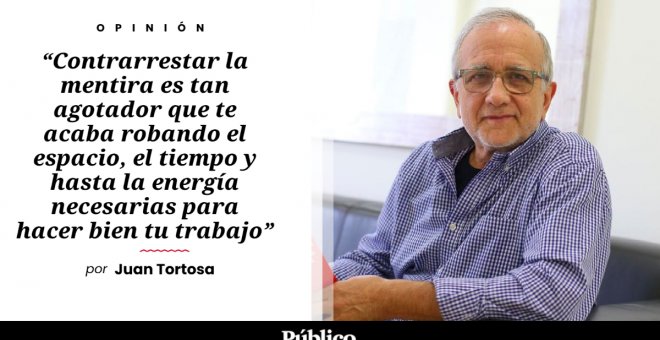 OPINIÓN

“Contrarrestar la mentira es tan agotador que te acaba robando el espacio, el tiempo y hasta la energía necesarias para hacer bien tu trabajo”

por Juan Tortosa

Público